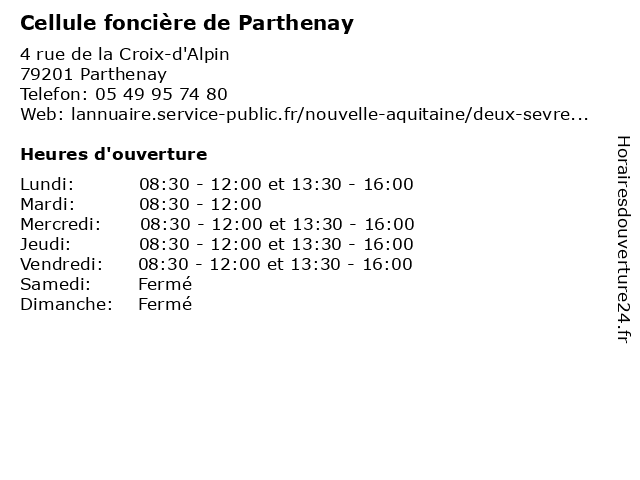 Cellule foncière de Parthenay

4 rue de la Croix-d'Alpin
79201 Parthenay
Telefon: 05 49 95 74 80
Web: lannuaire.service-public.fr/nouvelle-aquitaine/deux-sevre...

Heures d'ouverture

| | |
|---|---|
| Lundi: | 08:30 - 12:00 et 13:30 - 16:00 |
| Mardi: | 08:30 - 12:00 |
| Mercredi: | 08:30 - 12:00 et 13:30 - 16:00 |
| Jeudi: | 08:30 - 12:00 et 13:30 - 16:00 |
| Vendredi: | 08:30 - 12:00 et 13:30 - 16:00 |
| Samedi: | Fermé |
| Dimanche: | Fermé |

Horairesdouverture24.fr